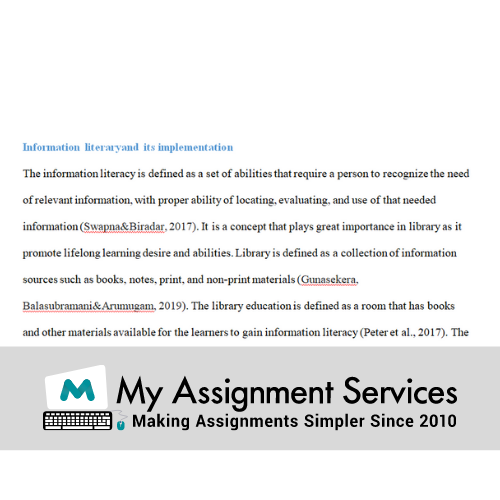 Information literaryand its implementation

The information literacy is defined as a set of abilities that require a person to recognize the need of relevant information, with proper ability of locating, evaluating, and use of that needed information (Swapna&Biradar, 2017). It is a concept that plays great importance in library as it promote lifelong learning desire and abilities. Library is defined as a collection of information sources such as books, notes, print, and non-print materials (Gunasekera, Balasubramani&Arumugam, 2019). The library education is defined as a room that has books and other materials available for the learners to gain information literacy (Peter et al., 2017). The

M

My Assignment Services

Making Assignments Simpler Since 2010